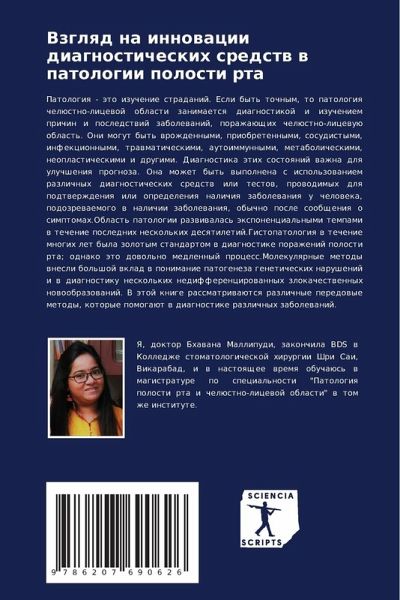 Взгляд на инновации диагностических средств в патологии полости рта

Патология - это изучение страданий. Если быть точным, то патология челюстно-лицевой области занимается диагностикой и изучением причин и последствий заболеваний, поражающих челюстно-лицевую область. Они могут быть врожденными, приобретенными, сосудистыми, инфекционными, травматическими, аутоиммунными, метаболическими, неопластическими и другими. Диагностика этих состояний важна для улучшения прогноза. Она может быть выполнена с использованием различных диагностических средств или тестов, проводимых для подтверждения или определения наличия заболевания у человека, подозреваемого в наличии заболевания, обычно после сообщения о симптомах.Область патологии развивалась экспоненциальными темпами в течение последних нескольких десятилетий.Гистопатология в течение многих лет была золотым стандартом в диагностике поражений полости рта; однако это довольно медленный процесс.Молекулярные методы внесли большой вклад в понимание патогенеза генетических нарушений и в диагностику нескольких недифференцированных злокачественных новообразований. В этой книге рассматриваются различные передовые методы, которые помогают в диагностике различных заболеваний.

Я, доктор Бхавана Маллипуди, закончила BDS в Колледже стоматологической хирургии Шри Саи, Викарабад, и в настоящее время обучаюсь в магистратуре по специальности "Патология полости рта и челюстно-лицевой области" в том же институте.

9 786207 690626

SCIENCIA
SCRIPTS